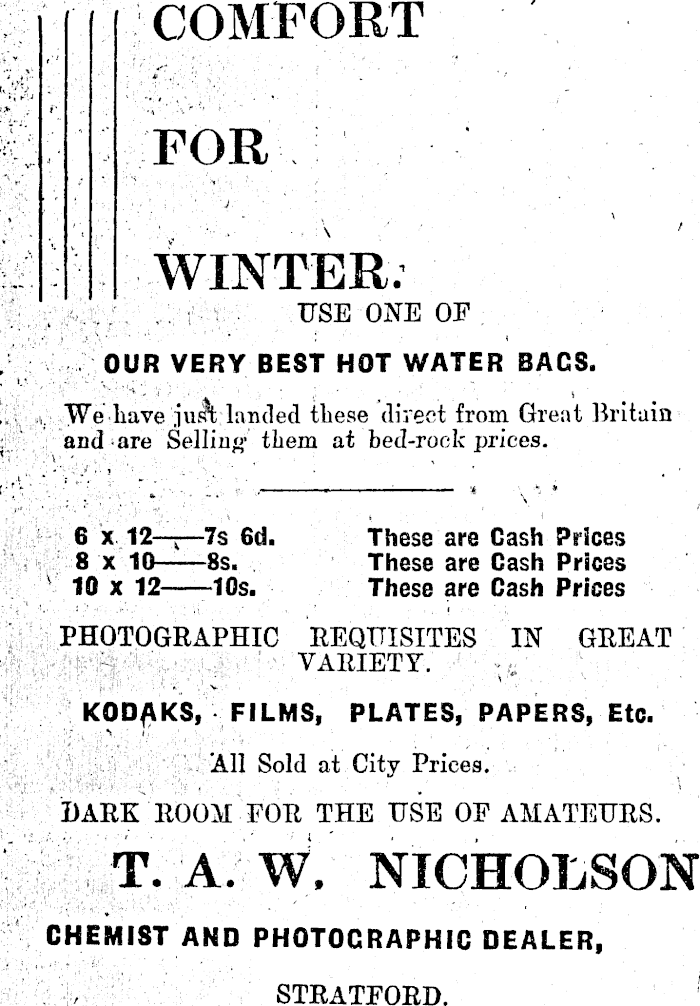 COMFORT

FOR

WINTER.

USE ONE OF

OUR VERY BEST HOT WATER BAGS.

We have just landed these direct from Great Britain and are Selling them at bed-rock prices.

6 x 12——7s 6d. These are Cash Prices
8 x 10——8s. These are Cash Prices
10 x 12——10s. These are Cash Prices

PHOTOGRAPHIC REQUISITES IN GREAT VARIETY.

KODAKS, FILMS, PLATES, PAPERS, Etc.

All Sold at City Prices.

DARK ROOM FOR THE USE OF AMATEURS.

T. A. W. NICHOLSON

CHEMIST AND PHOTOGRAPHIC DEALER,

STRATFORD.